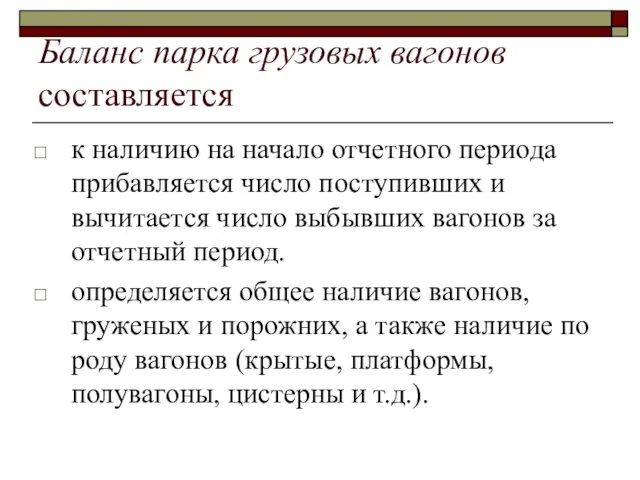 Баланс парка грузовых вагонов составляется

□ к наличию на начало отчетного периода прибавляется число поступивших и вычитается число выбывших вагонов за отчетный период.

□ определяется общее наличие вагонов, груженых и порожних, а также наличие по роду вагонов (крытые, платформы, полувагоны, цистерны и т.д.).